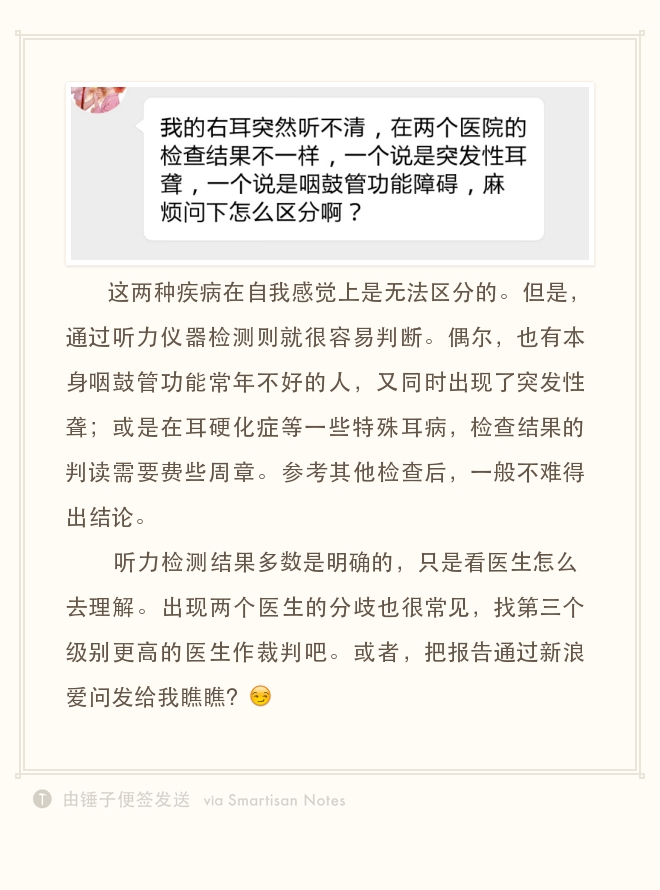 我的右耳突然听不清，在两个医院的检查结果不一样，一个说是突发性耳聋，一个说是咽鼓管功能障碍，麻烦问下怎么区分啊？

这两种疾病在自我感觉上是无法区分的。但是，通过听力仪器检测则就很容易判断。偶尔，也有本身咽鼓管功能常年不好的人，又同时出现了突发性聋；或是在耳硬化症等一些特殊耳病，检查结果的判读需要费些周章。参考其他检查后，一般不难得出结论。

听力检测结果多数是明确的，只是看医生怎么去理解。出现两个医生的分歧也很常见，找第三个级别更高的医生作裁判吧。或者，把报告通过新浪爱问发给我瞧瞧？😏

由锤子便签发送 via Smartisan Notes